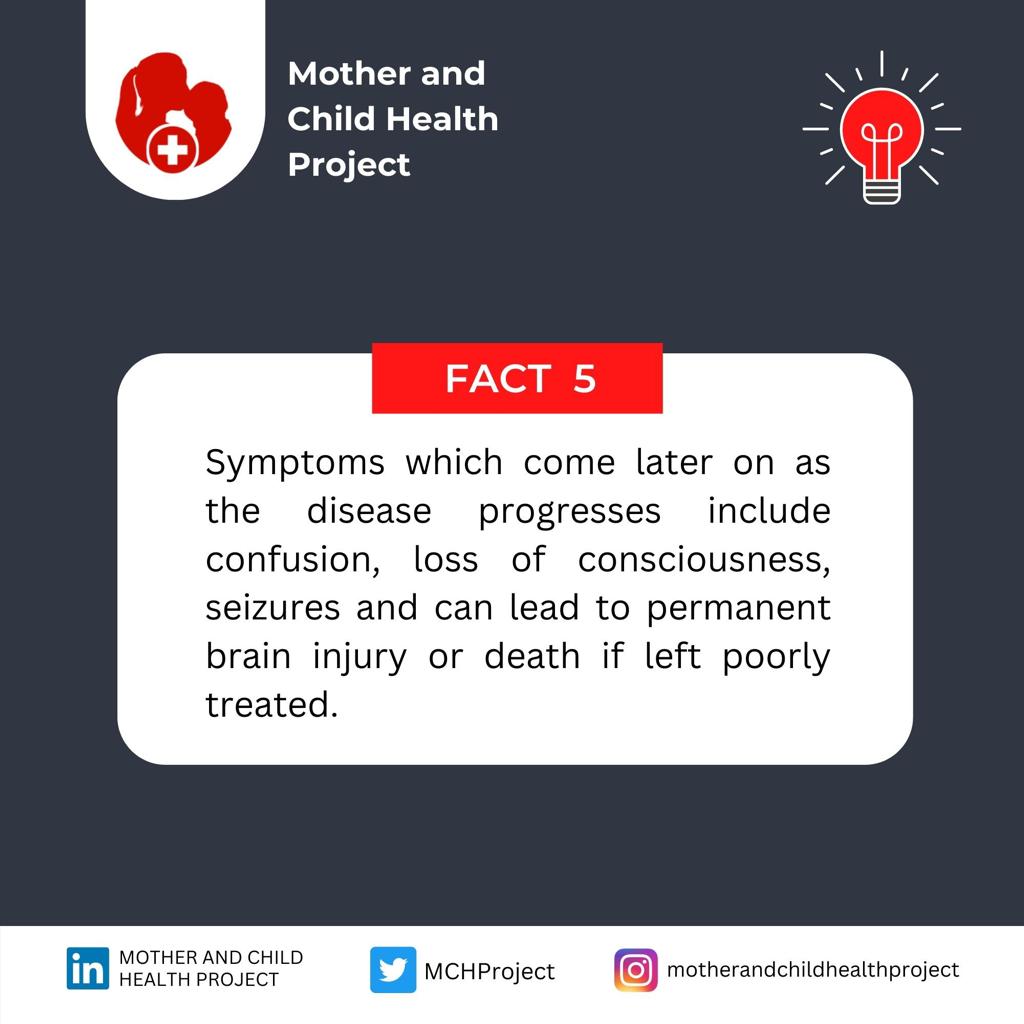 Mother and Child Health Project

FACT 5

Symptoms which come later on as the disease progresses include confusion, loss of consciousness, seizures and can lead to permanent brain injury or death if left poorly treated.

in MOTHER AND CHILD HEALTH PROJECT

MCHProject

motherandchildhealthproject